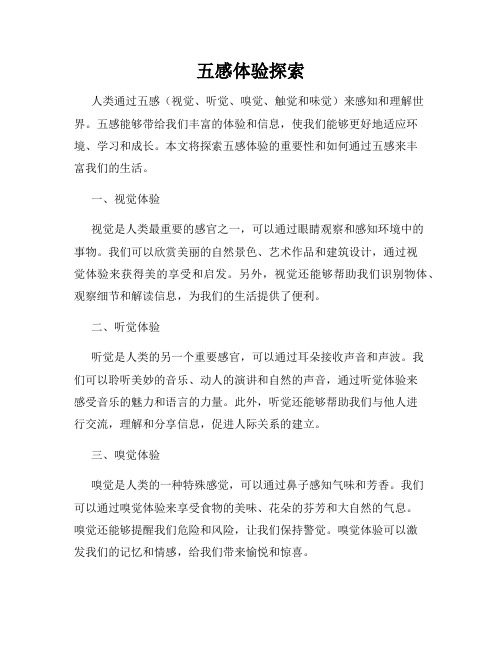 五感体验探索

人类通过五感（视觉、听觉、嗅觉、触觉和味觉）来感知和理解世界。五感能够带给我们丰富的体验和信息，使我们能够更好地适应环境、学习和成长。本文将探索五感体验的重要性和如何通过五感来丰富我们的生活。

一、视觉体验

视觉是人类最重要的感官之一，可以通过眼睛观察和感知环境中的事物。我们可以欣赏美丽的自然景色、艺术作品和建筑设计，通过视觉体验来获得美的享受和启发。另外，视觉还能够帮助我们识别物体、观察细节和解读信息，为我们的生活提供了便利。

二、听觉体验

听觉是人类的另一个重要感官，可以通过耳朵接收声音和声波。我们可以聆听美妙的音乐、动人的演讲和自然的声音，通过听觉体验来感受音乐的魅力和语言的力量。此外，听觉还能够帮助我们与他人进行交流，理解和分享信息，促进人际关系的建立。

三、嗅觉体验

嗅觉是人类的一种特殊感觉，可以通过鼻子感知气味和芳香。我们可以通过嗅觉体验来享受食物的美味、花朵的芬芳和大自然的气息。嗅觉还能够提醒我们危险和风险，让我们保持警觉。嗅觉体验可以激发我们的记忆和情感，给我们带来愉悦和惊喜。